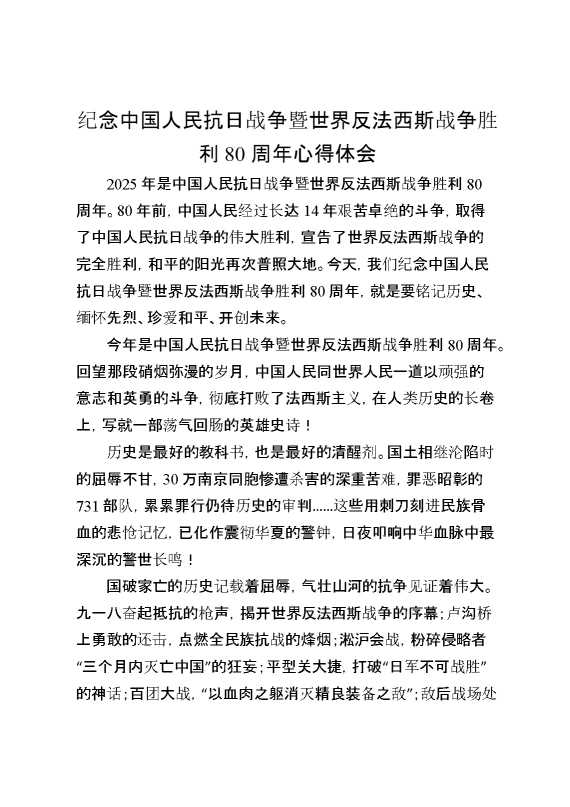 纪念中国人民抗日战争暨世界反法西斯战争胜利 80 周年心得体会

2025 年是中国人民抗日战争暨世界反法西斯战争胜利 80 周年。80 年前，中国人民经过长达 14 年艰苦卓绝的斗争，取得了中国人民抗日战争的伟大胜利，宣告了世界反法西斯战争的完全胜利，和平的阳光再次普照大地。今天，我们纪念中国人民抗日战争暨世界反法西斯战争胜利 80 周年，就是要铭记历史、缅怀先烈、珍爱和平、开创未来。

今年是中国人民抗日战争暨世界反法西斯战争胜利 80 周年。回望那段硝烟弥漫的岁月，中国人民同世界人民一道以顽强的意志和英勇的斗争，彻底打败了法西斯主义，在人类历史的长卷上，写就一部荡气回肠的英雄史诗！

历史是最好的教科书，也是最好的清醒剂。国土相继沦陷时的屈辱不甘，30 万南京同胞惨遭杀害的深重苦难，罪恶昭彰的 731 部队，累累罪行仍待历史的审判......这些用刺刀刻进民族骨血的悲怆记忆，已化作震彻华夏的警钟，日夜叩响中华血脉中最深沉的警世长鸣！

国破家亡的历史记载着屈辱，气壮山河的抗争见证着伟大。九一八奋起抵抗的枪声，揭开世界反法西斯战争的序幕；卢沟桥上勇敢的还击，点燃全民族抗战的烽烟；淞沪会战，粉碎侵略者“三个月内灭亡中国”的狂妄；平型关大捷，打破“日军不可战胜”的神话；百团大战，“以血肉之躯消灭精良装备之敌”；敌后战场处